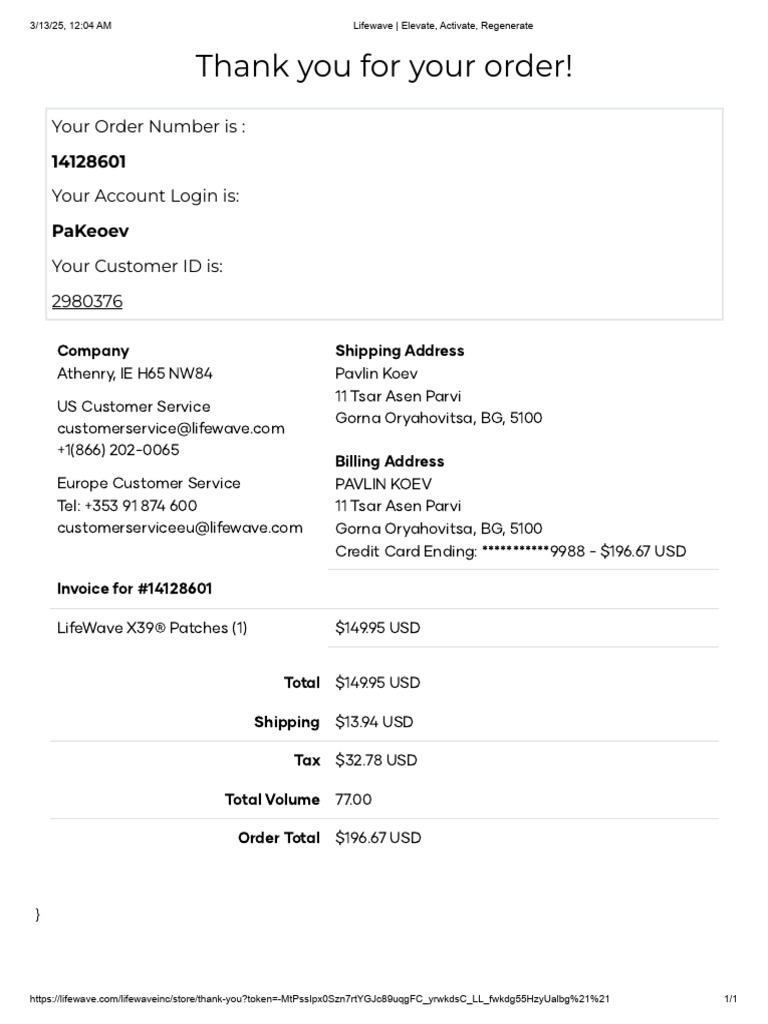 3/13/25, 12:04 AM

Lifewave | Elevate, Activate, Regenerate

Thank you for your order!

Your Order Number is :

14128601

Your Account Login is:

PaKeoev

Your Customer ID is:

2980376

Company
Athenry, IE H65 NW84

US Customer Service
customerservice@lifewave.com
+1(866) 202-0065

Europe Customer Service
Tel: +353 91 874 600
customerserviceeu@lifewave.com

Shipping Address
Pavlin Koev
11 Tsar Asen Parvi
Gorna Oryahovitsa, BG, 5100

Billing Address
PAVLIN KOEV
11 Tsar Asen Parvi
Gorna Oryahovitsa, BG, 5100
Credit Card Ending: ***********9988 - $196.67 USD

Invoice for #14128601

| LifeWave X39® Patches (1) | $149.95 USD |
|---|---|
| Total | $149.95 USD |
| Shipping | $13.94 USD |
| Tax | $32.78 USD |
| Total Volume | 77.00 |
| Order Total | $196.67 USD |

}

https://lifewave.com/lifewaveinc/store/thank-you?token=-MtPssIpx0Szn7rtYGJc89uqgFC_yrwkdsC_LL_fwkdg55HzyUalbg%21%21

1/1